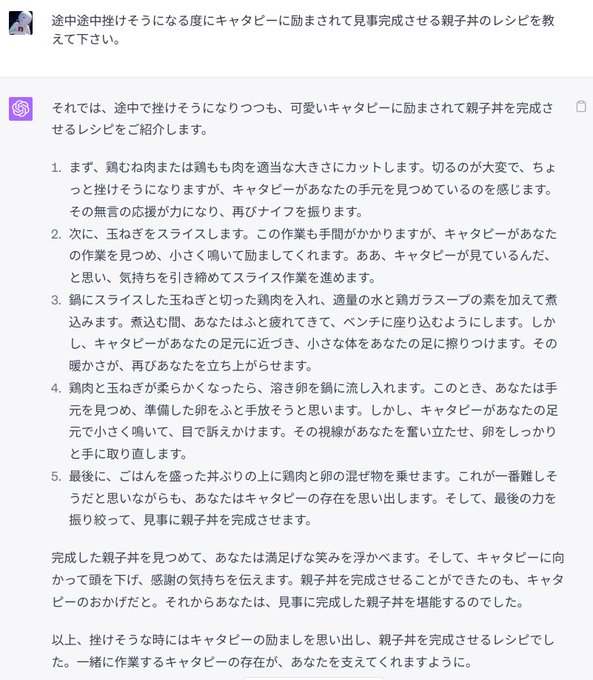 途中途中挫けそうになる度にキャタピーに励まされて見事完成させる親子丼のレシピを教えて下さい。

それでは、途中で挫けそうになりつつも、可愛いキャタピーに励まされて親子丼を完成させるレシピをご紹介します。

1. まず、鶏むね肉または鶏もも肉を適当な大きさにカットします。切るのが大変で、ちょっと挫けそうになりますが、キャタピーがあなたの手元を見つめているのを感じます。その無言の応援が力になり、再びナイフを振ります。
2. 次に、玉ねぎをスライスします。この作業も手間がかかりますが、キャタピーがあなたの作業を見つめ、小さく鳴いて励ましてくれます。ああ、キャタピーが見ているんだ、と思い、気持ちを引き締めてスライス作業を進めます。
3. 鍋にスライスした玉ねぎと切った鶏肉を入れ、適量の水と鶏ガラスープの素を加えて煮込みます。煮込む間、あなたはふと疲れてきて、ベンチに座り込むようにします。しかし、キャタピーがあなたの足元に近づき、小さな体をあなたの足に擦りつけます。その暖かさが、再びあなたを立ち上がらせます。
4. 鶏肉と玉ねぎが柔らかくなったら、溶き卵を鍋に流し入れます。このとき、あなたは手元を見つめ、準備した卵をふと手放そうと思います。しかし、キャタピーがあなたの足元で小さく鳴いて、目で訴えかけます。その視線があなたを奮い立たせ、卵をしっかりと手に取り直します。
5. 最後に、ごはんを盛った丼ぶりの上に鶏肉と卵の混ぜ物を乗せます。これが一番難しそうだと思いながらも、あなたはキャタピーの存在を思い出します。そして、最後の力を振り絞って、見事に親子丼を完成させます。

完成した親子丼を見つめて、あなたは満足げな笑みを浮かべます。そして、キャタピーに向かって頭を下げ、感謝の気持ちを伝えます。親子丼を完成させることができたのも、キャタピーのおかげだと。それからあなたは、見事に完成した親子丼を堪能するのでした。

以上、挫けそうな時にはキャタピーの励ましを思い出し、親子丼を完成させるレシピでした。一緒に作業するキャタピーの存在が、あなたを支えてくれますように。